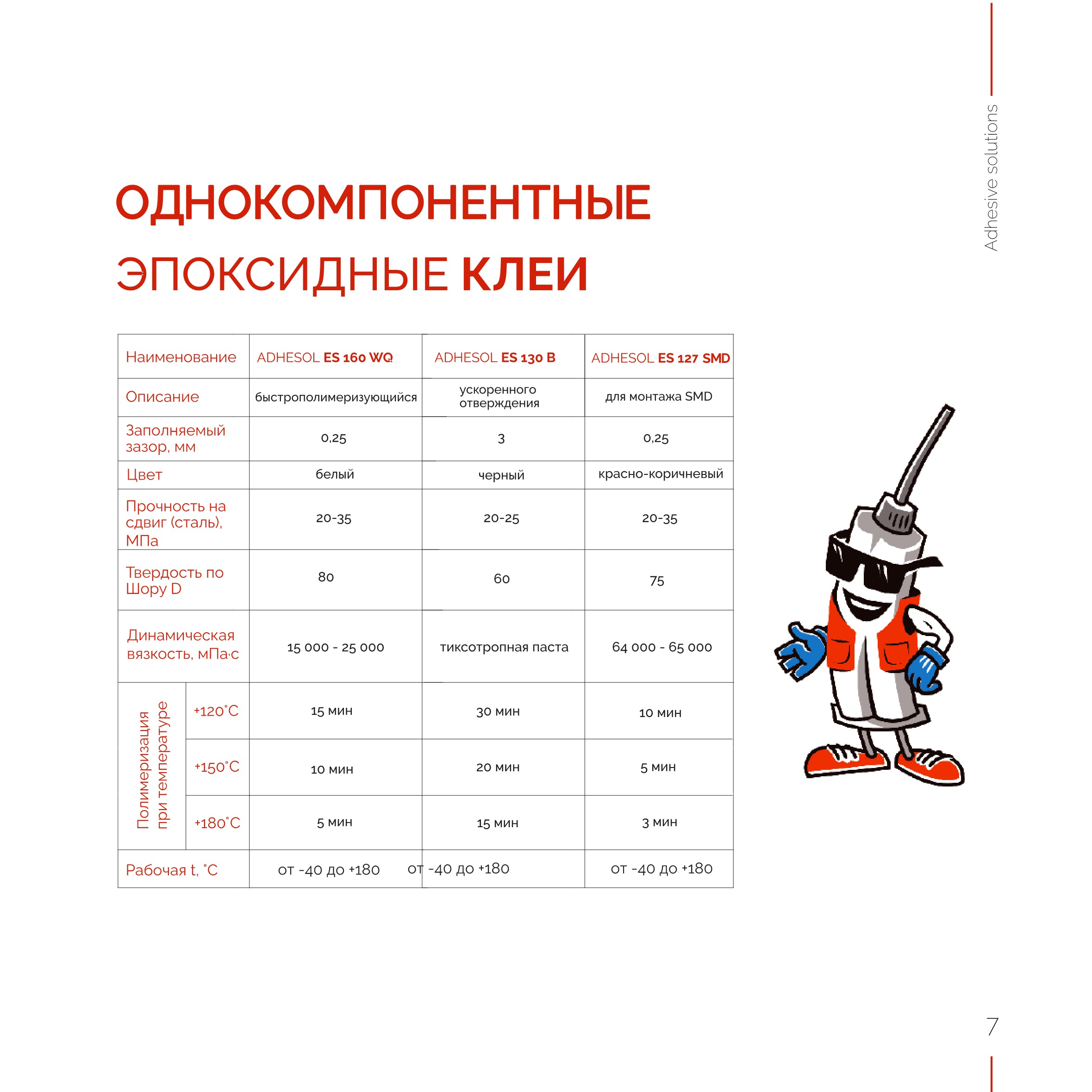 Adhesive solutions

ОДНОКОМПОНЕНТНЫЕ ЭПОКСИДНЫЕ КЛЕИ

| Наименование | | ADHESOL ES 160 WQ | ADHESOL ES 130 B | ADHESOL ES 127 SMD |
|---|---|---|---|---|
| Описание | | быстрополимеризующийся | ускоренного отверждения | для монтажа SMD |
| Заполняемый зазор, мм | | 0,25 | 3 | 0,25 |
| Цвет | | белый | черный | красно-коричневый |
| Прочность на сдвиг (сталь), МПа | | 20-35 | 20-25 | 20-35 |
| Твердость по Шору D | | 80 | 60 | 75 |
| Динамическая вязкость, мПа·с | | 15 000 - 25 000 | тиксотропная паста | 64 000 - 65 000 |
| Полимеризация при температуре | +120°C | 15 мин | 30 мин | 10 мин |
| | +150°C | 10 мин | 20 мин | 5 мин |
| | +180°C | 5 мин | 15 мин | 3 мин |
| Рабочая t, °C | | от -40 до +180 | от -40 до +180 | от -40 до +180 |

7